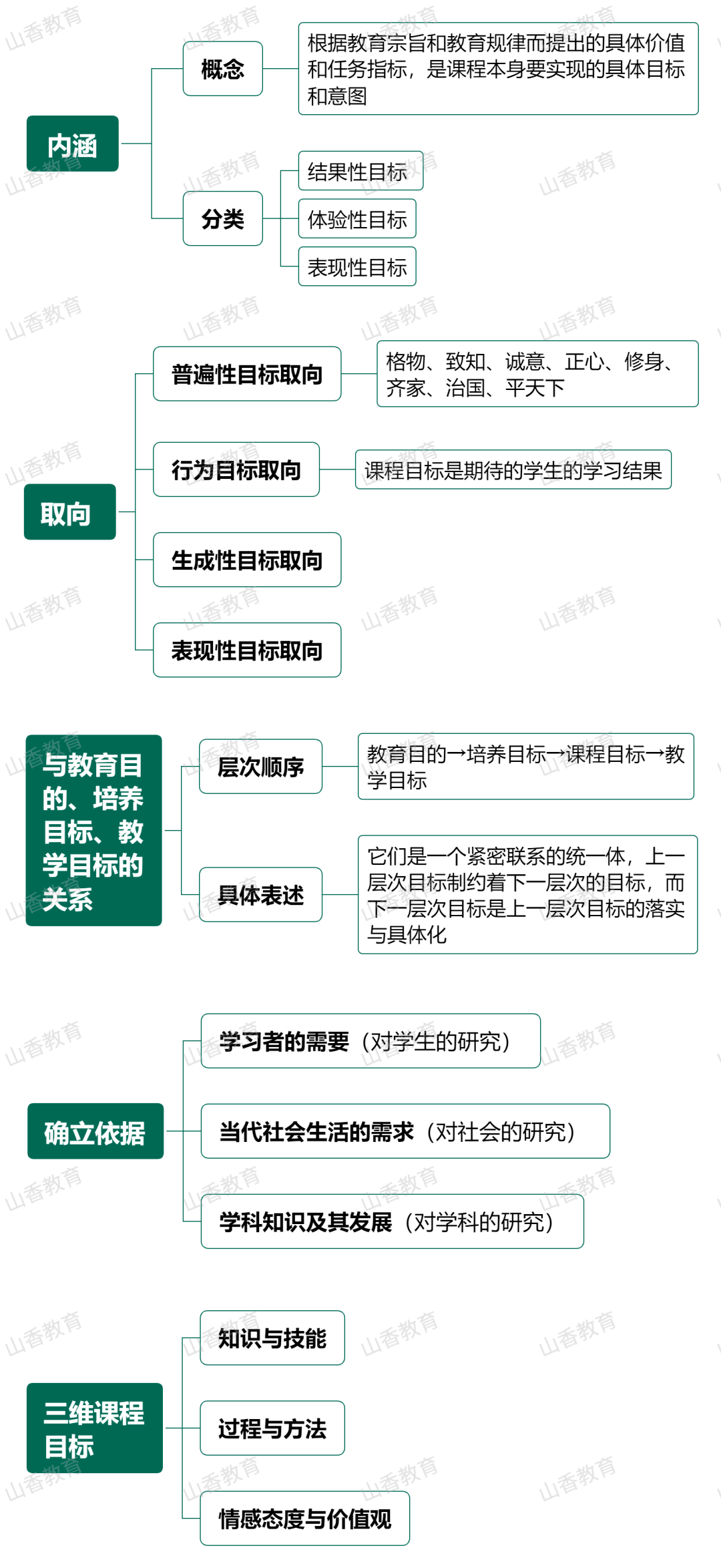 内涵

概念

根据教育宗旨和教育规律而提出的具体价值和任务指标，是课程本身要实现的具体目标和意图

分类

结果性目标

体验性目标

表现性目标

取向

普遍性目标取向

格物、致知、诚意、正心、修身、齐家、治国、平天下

行为目标取向

课程目标是期待的学生的学习结果

生成性目标取向

表现性目标取向

与教育目的、培养目标、教学目标的关系

层次顺序

教育目的→培养目标→课程目标→教学目标

具体表述

它们是一个紧密联系的统一体，上一层次目标制约着下一层次的目标，而下一层次目标是上一层次目标的落实与具体化

确立依据

学习者的需要（对学生的研究）

当代社会生活的需求（对社会的研究）

学科知识及其发展（对学科的研究）

三维课程目标

知识与技能

过程与方法

情感态度与价值观

山香教育